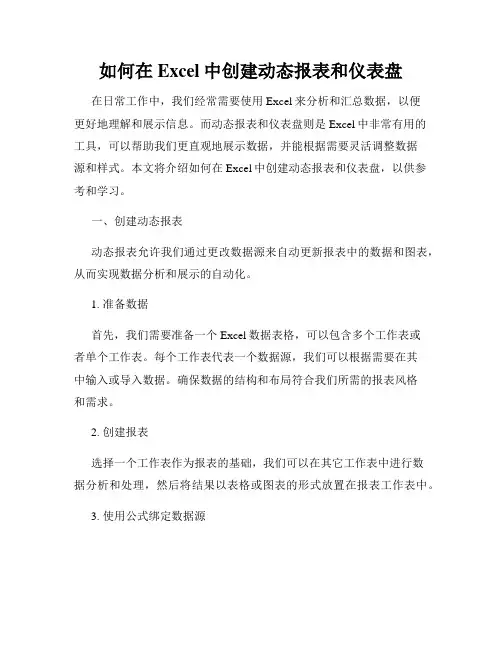 如何在 Excel 中创建动态报表和仪表盘

在日常工作中，我们经常需要使用 Excel 来分析和汇总数据，以便更好地理解和展示信息。而动态报表和仪表盘则是 Excel 中非常有用的工具，可以帮助我们更直观地展示数据，并能根据需要灵活调整数据源和样式。本文将介绍如何在 Excel 中创建动态报表和仪表盘，以供参考和学习。

一、创建动态报表

动态报表允许我们通过更改数据源来自动更新报表中的数据和图表，从而实现数据分析和展示的自动化。

1. 准备数据

首先，我们需要准备一个 Excel 数据表格，可以包含多个工作表或者单个工作表。每个工作表代表一个数据源，我们可以根据需要在其中输入或导入数据。确保数据的结构和布局符合我们所需的报表风格和需求。

2. 创建报表

选择一个工作表作为报表的基础，我们可以在其它工作表中进行数据分析和处理，然后将结果以表格或图表的形式放置在报表工作表中。

3. 使用公式绑定数据源